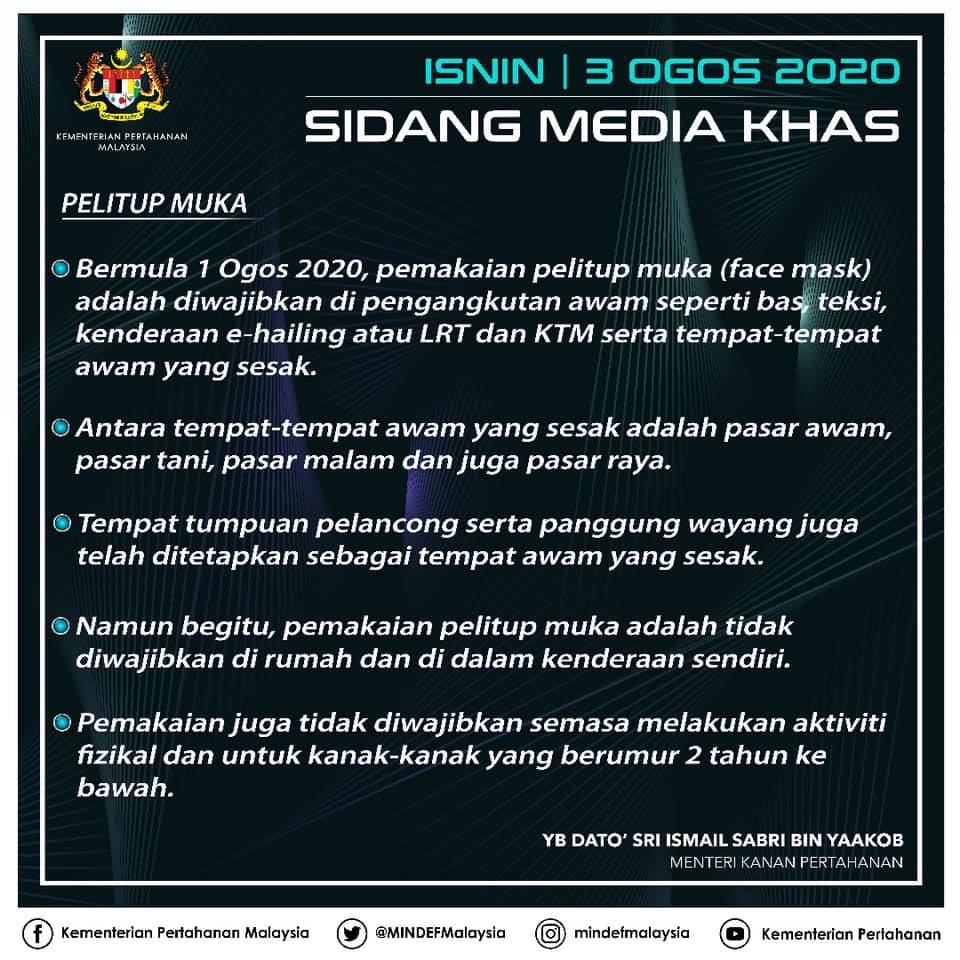 KEMENTERIAN PERTAHANAN MALAYSIA

ISNIN | 3 OGOS 2020

SIDANG MEDIA KHAS

PELITUP MUKA

Bermula 1 Ogos 2020, pemakaian pelitup muka (face mask) adalah diwajibkan di pengangkutan awam seperti bas, teksi, kenderaan e-hailing atau LRT dan KTM serta tempat-tempat awam yang sesak.

Antara tempat-tempat awam yang sesak adalah pasar awam, pasar tani, pasar malam dan juga pasar raya.

Tempat tumpuan pelancong serta panggung wayang juga telah ditetapkan sebagai tempat awam yang sesak.

Namun begitu, pemakaian pelitup muka adalah tidak diwajibkan di rumah dan di dalam kenderaan sendiri.

Pemakaian juga tidak diwajibkan semasa melakukan aktiviti fizikal dan untuk kanak-kanak yang berumur 2 tahun ke bawah.

YB DATO' SRI ISMAIL SABRI BIN YAAKOB
MENTERI KANAN PERTAHANAN

Kementerian Pertahanan Malaysia
@MINDEFMalaysia
mindefmalaysia
Kementerian Pertahanan